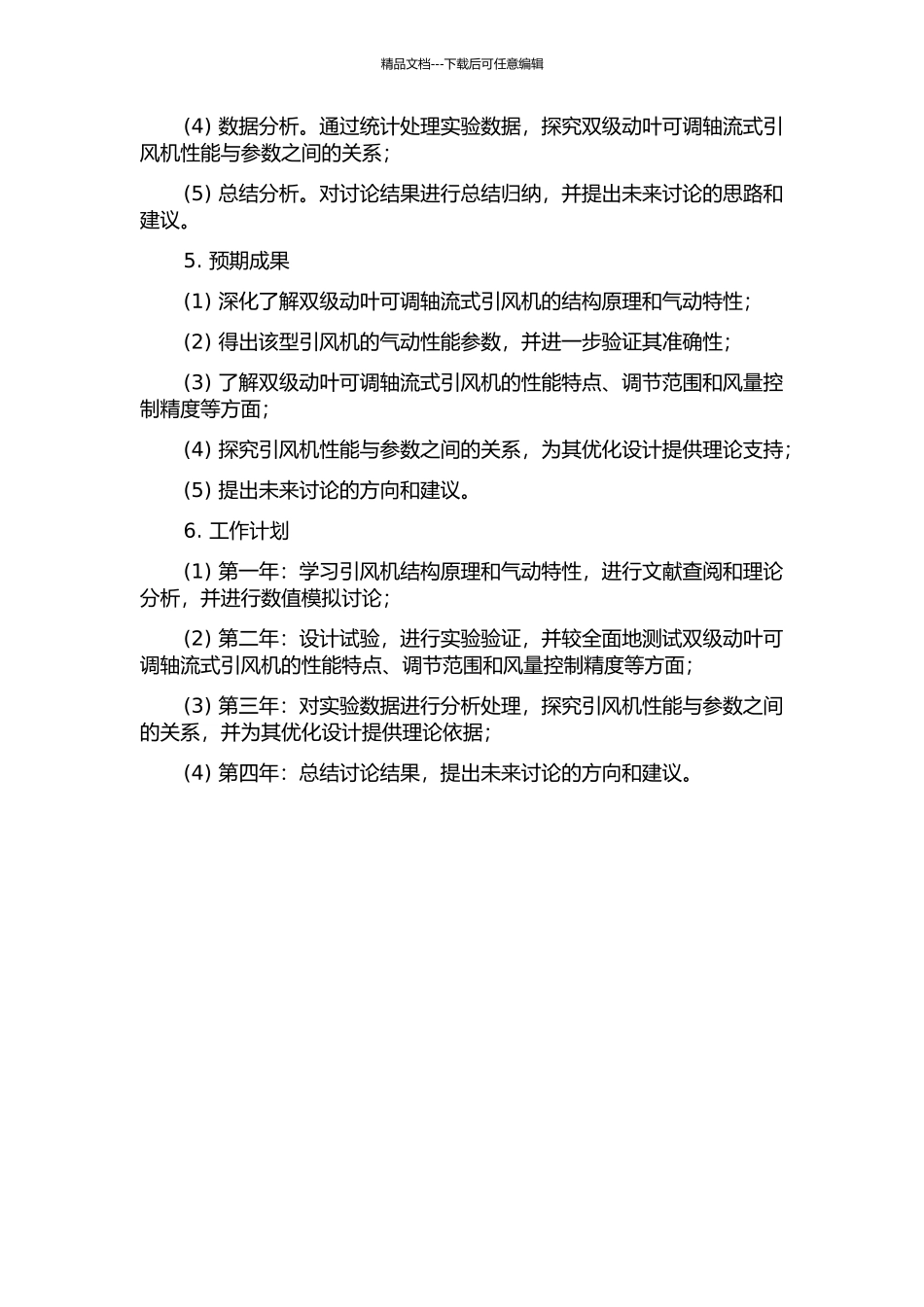 精品文档---下载后可任意编辑

(4) 数据分析。通过统计处理实验数据，探究双级动叶可调轴流式引风机性能与参数之间的关系；

(5) 总结分析。对讨论结果进行总结归纳，并提出未来讨论的思路和建议。

5. 预期成果

(1) 深化了解双级动叶可调轴流式引风机的结构原理和气动特性；

(2) 得出该型引风机的气动性能参数，并进一步验证其准确性；

(3) 了解双级动叶可调轴流式引风机的性能特点、调节范围和风量控制精度等方面；

(4) 探究引风机性能与参数之间的关系，为其优化设计提供理论支持；

(5) 提出未来讨论的方向和建议。

6. 工作计划

(1) 第一年：学习引风机结构原理和气动特性，进行文献查阅和理论分析，并进行数值模拟讨论；

(2) 第二年：设计试验，进行实验验证，并较全面地测试双级动叶可调轴流式引风机的性能特点、调节范围和风量控制精度等方面；

(3) 第三年：对实验数据进行分析处理，探究引风机性能与参数之间的关系，并为其优化设计提供理论依据；

(4) 第四年：总结讨论结果，提出未来讨论的方向和建议。